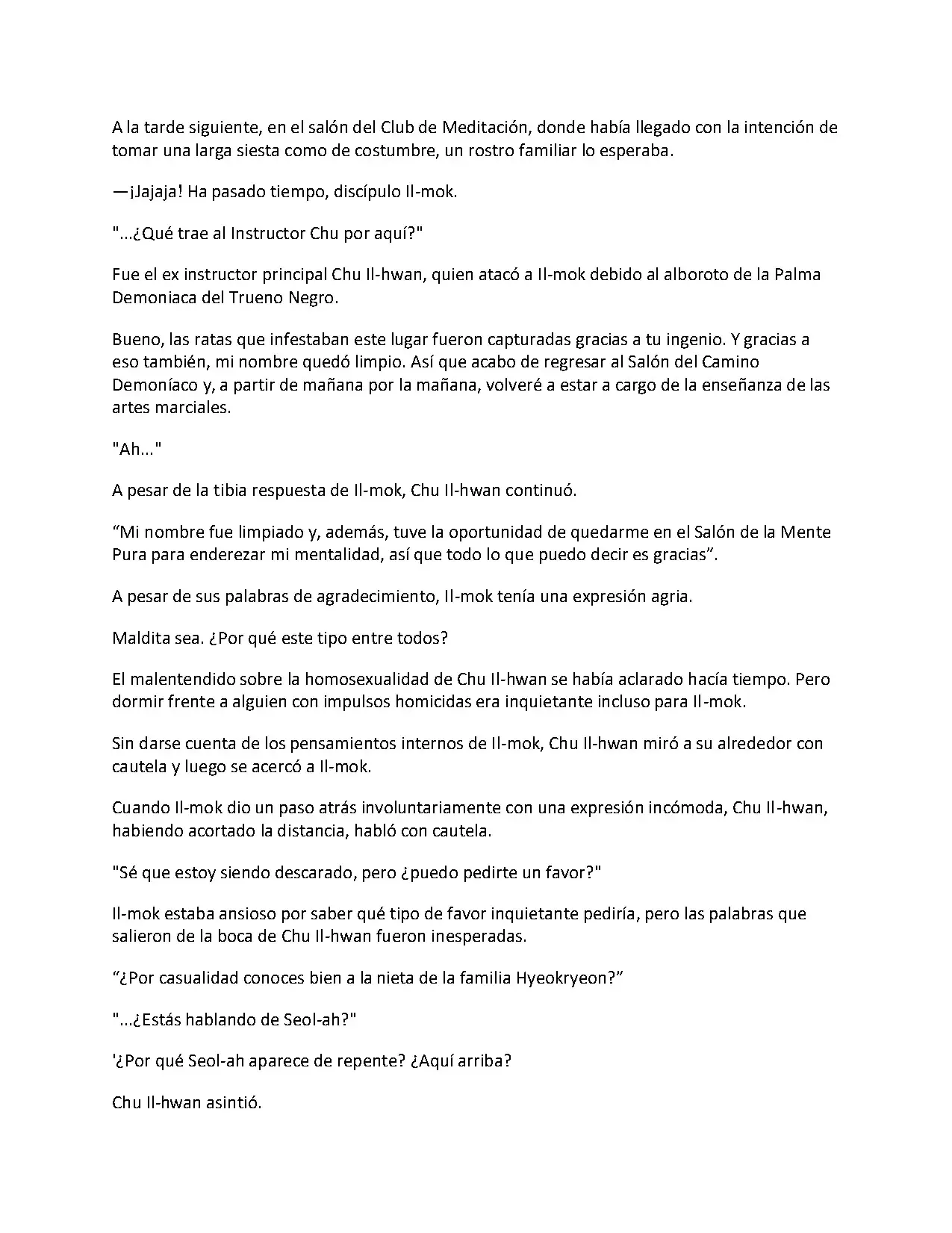 A la tarde siguiente, en el salón del Club de Meditación, donde había llegado con la intención de tomar una larga siesta como de costumbre, un rostro familiar lo esperaba.

—¡Jajaja! Ha pasado tiempo, discípulo Il-mok.

"...¿Qué trae al Instructor Chu por aquí?"

Fue el ex instructor principal Chu Il-hwan, quien atacó a Il-mok debido al alboroto de la Palma Demoniaca del Trueno Negro.

Bueno, las ratas que infestaban este lugar fueron capturadas gracias a tu ingenio. Y gracias a eso también, mi nombre quedó limpio. Así que acabo de regresar al Salón del Camino Demoníaco y, a partir de mañana por la mañana, volveré a estar a cargo de la enseñanza de las artes marciales.

"Ah..."

A pesar de la tibia respuesta de Il-mok, Chu Il-hwan continuó.

"Mi nombre fue limpiado y, además, tuve la oportunidad de quedarme en el Salón de la Mente Pura para enderezar mi mentalidad, así que todo lo que puedo decir es gracias".

A pesar de sus palabras de agradecimiento, Il-mok tenía una expresión agria.

Maldita sea. ¿Por qué este tipo entre todos?

El malentendido sobre la homosexualidad de Chu Il-hwan se había aclarado hacía tiempo. Pero dormir frente a alguien con impulsos homicidas era inquietante incluso para Il-mok.

Sin darse cuenta de los pensamientos internos de Il-mok, Chu Il-hwan miró a su alrededor con cautela y luego se acercó a Il-mok.

Cuando Il-mok dio un paso atrás involuntariamente con una expresión incómoda, Chu Il-hwan, habiendo acortado la distancia, habló con cautela.

"Sé que estoy siendo descarado, pero ¿puedo pedirte un favor?"

Il-mok estaba ansioso por saber qué tipo de favor inquietante pediría, pero las palabras que salieron de la boca de Chu Il-hwan fueron inesperadas.

"¿Por casualidad conoces bien a la nieta de la familia Hyeokryeon?"

"...¿Estás hablando de Seol-ah?"

'¿Por qué Seol-ah aparece de repente? ¿Aquí arriba?

Chu Il-hwan asintió.